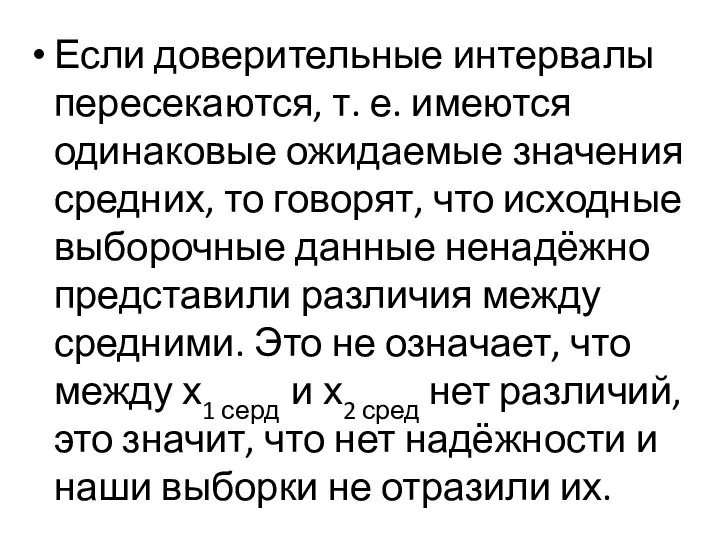 • Если доверительные интервалы пересекаются, т. е. имеются одинаковые ожидаемые значения средних, то говорят, что исходные выборочные данные ненадёжно представили различия между средними. Это не означает, что между $x_{1\ серд}$ и $x_{2\ сред}$ нет различий, это значит, что нет надёжности и наши выборки не отразили их.